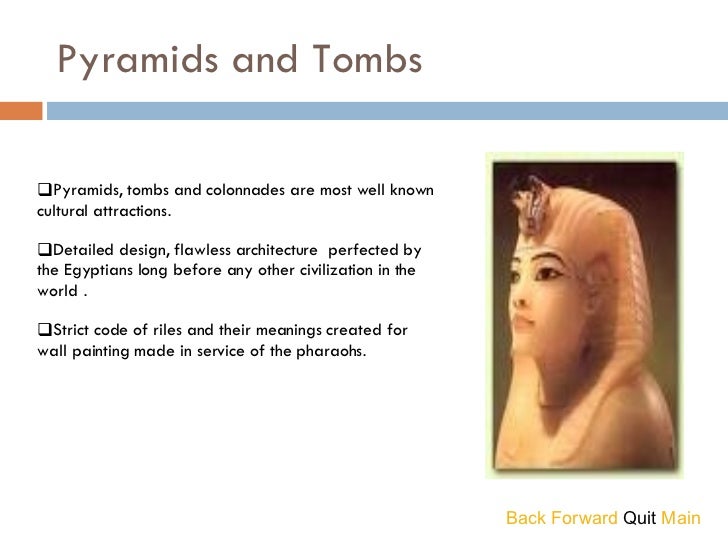 Pyramids and Tombs

❑Pyramids, tombs and colonnades are most well known cultural attractions.

❑Detailed design, flawless architecture perfected by the Egyptians long before any other civilization in the world .

❑Strict code of riles and their meanings created for wall painting made in service of the pharaohs.

Back Forward Quit Main